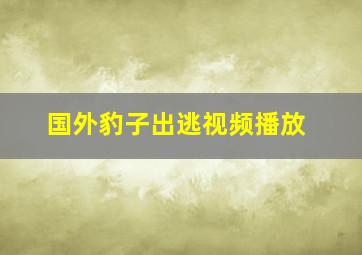 国外豹子出逃视频播放